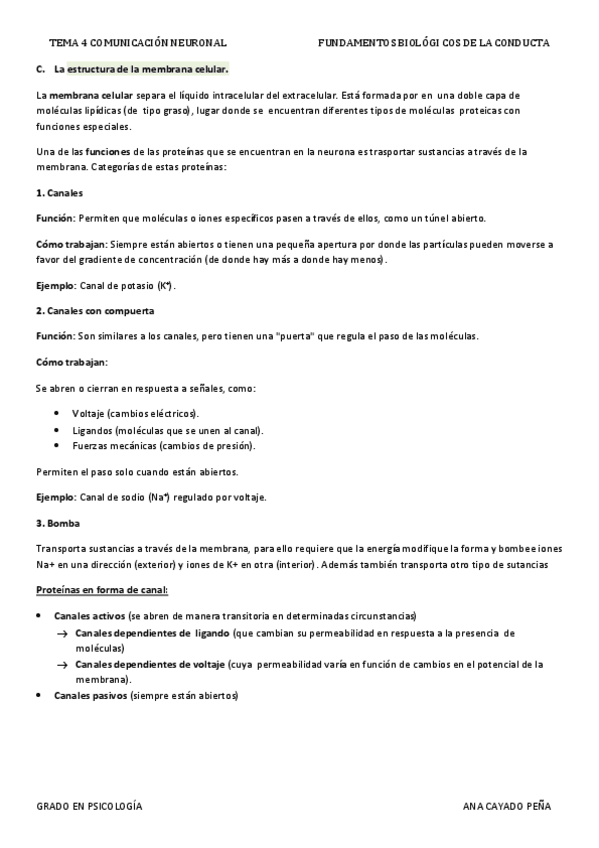 TEMA 4 COMUNICACIÓN NEURONAL FUNDAMENTOS BIOLÓGICOS DE LA CONDUCTA

C. La estructura de la membrana celular.

La membrana celular separa el líquido intracelular del extracelular. Está formada por en una doble capa de moléculas lipídicas (de tipo graso), lugar donde se encuentran diferentes tipos de moléculas proteicas con funciones especiales.

Una de las funciones de las proteínas que se encuentran en la neurona es trasportar sustancias a través de la membrana. Categorías de estas proteínas:

1. Canales

Función: Permiten que moléculas o iones específicos pasen a través de ellos, como un túnel abierto.

Cómo trabajan: Siempre están abiertos o tienen una pequeña apertura por donde las partículas pueden moverse a favor del gradiente de concentración (de donde hay más a donde hay menos).

Ejemplo: Canal de potasio ($K^+$).

2. Canales con compuerta

Función: Son similares a los canales, pero tienen una "puerta" que regula el paso de las moléculas.

Cómo trabajan:

Se abren o cierran en respuesta a señales, como:

• Voltaje (cambios eléctricos).
• Ligandos (moléculas que se unen al canal).
• Fuerzas mecánicas (cambios de presión).

Permiten el paso solo cuando están abiertos.

Ejemplo: Canal de sodio ($Na^+$) regulado por voltaje.

3. Bomba

Transporta sustancias a través de la membrana, para ello requiere que la energía modifique la forma y bombee iones Na+ en una dirección (exterior) y iones de K+ en otra (interior). Además también transporta otro tipo de sutancias

Proteínas en forma de canal:

• Canales activos (se abren de manera transitoria en determinadas circunstancias)
→ Canales dependientes de ligando (que cambian su permeabilidad en respuesta a la presencia de moléculas)
→ Canales dependientes de voltaje (cuya permeabilidad varía en función de cambios en el potencial de la membrana).
• Canales pasivos (siempre están abiertos)

GRADO EN PSICOLOGÍA ANA CAYADO PEÑA